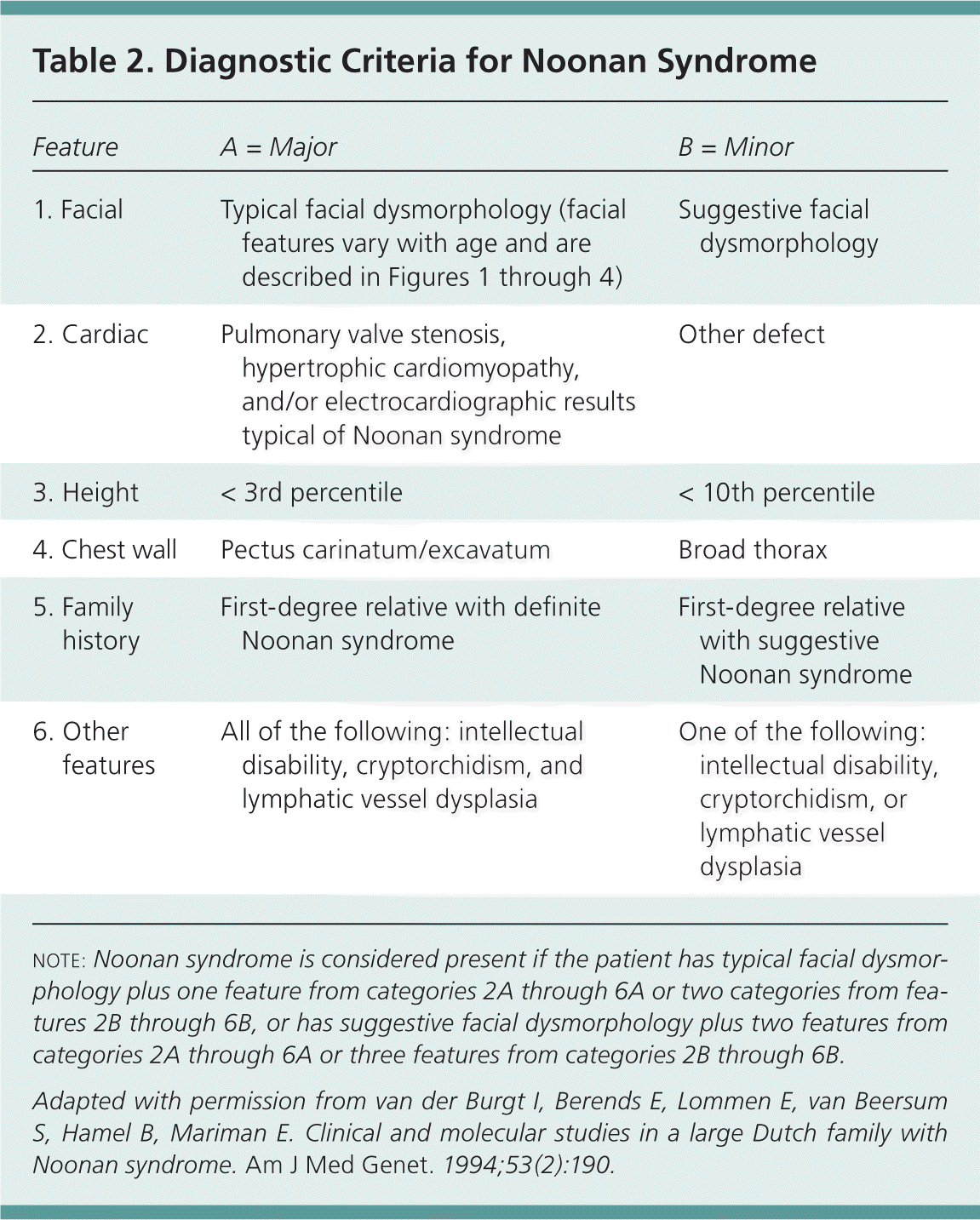 Table 2. Diagnostic Criteria for Noonan Syndrome

| Feature | A = Major | B = Minor |
|---|---|---|
| 1. Facial | Typical facial dysmorphology (facial features vary with age and are described in Figures 1 through 4) | Suggestive facial dysmorphology |
| 2. Cardiac | Pulmonary valve stenosis, hypertrophic cardiomyopathy, and/or electrocardiographic results typical of Noonan syndrome | Other defect |
| 3. Height | < 3rd percentile | < 10th percentile |
| 4. Chest wall | Pectus carinatum/excavatum | Broad thorax |
| 5. Family history | First-degree relative with definite Noonan syndrome | First-degree relative with suggestive Noonan syndrome |
| 6. Other features | All of the following: intellectual disability, cryptorchidism, and lymphatic vessel dysplasia | One of the following: intellectual disability, cryptorchidism, or lymphatic vessel dysplasia |

NOTE: Noonan syndrome is considered present if the patient has typical facial dysmorphology plus one feature from categories 2A through 6A or two categories from features 2B through 6B, or has suggestive facial dysmorphology plus two features from categories 2A through 6A or three features from categories 2B through 6B.

Adapted with permission from van der Burgt I, Berends E, Lommen E, van Beersum S, Hamel B, Mariman E. Clinical and molecular studies in a large Dutch family with Noonan syndrome. Am J Med Genet. 1994;53(2):190.